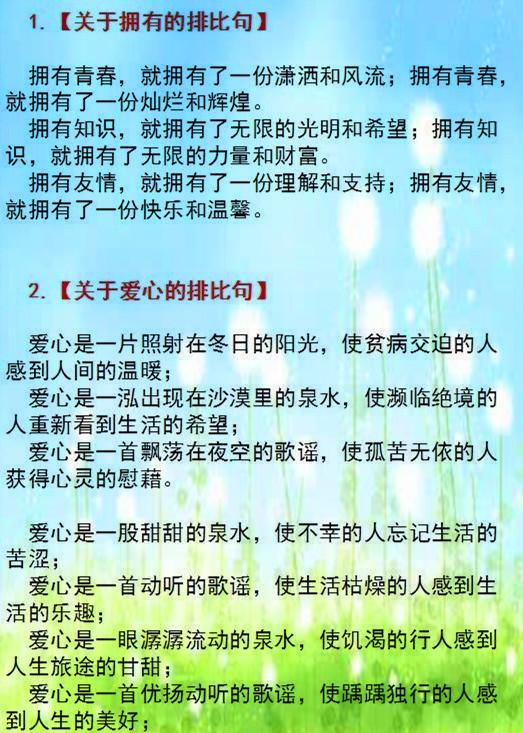 1.【关于拥有的排比句】

拥有青春，就拥有了一份潇洒和风流；拥有青春，就拥有了一份灿烂和辉煌。
拥有知识，就拥有了无限的光明和希望；拥有知识，就拥有了无限的力量和财富。
拥有友情，就拥有了一份理解和支持；拥有友情，就拥有了一份快乐和温馨。

2.【关于爱心的排比句】

爱心是一片照射在冬日的阳光，使贫病交迫的人感到人间的温暖；
爱心是一泓出现在沙漠里的泉水，使濒临绝境的人重新看到生活的希望；
爱心是一首飘荡在夜空的歌谣，使孤苦无依的人获得心灵的慰藉。

爱心是一股甜甜的泉水，使不幸的人忘记生活的苦涩；
爱心是一首动听的歌谣，使生活枯燥的人感到生活的乐趣；
爱心是一眼潺潺流动的泉水，使饥渴的行人感到人生旅途的甘甜；
爱心是一首优扬动听的歌谣，使踽踽独行的人感到人生的美好；